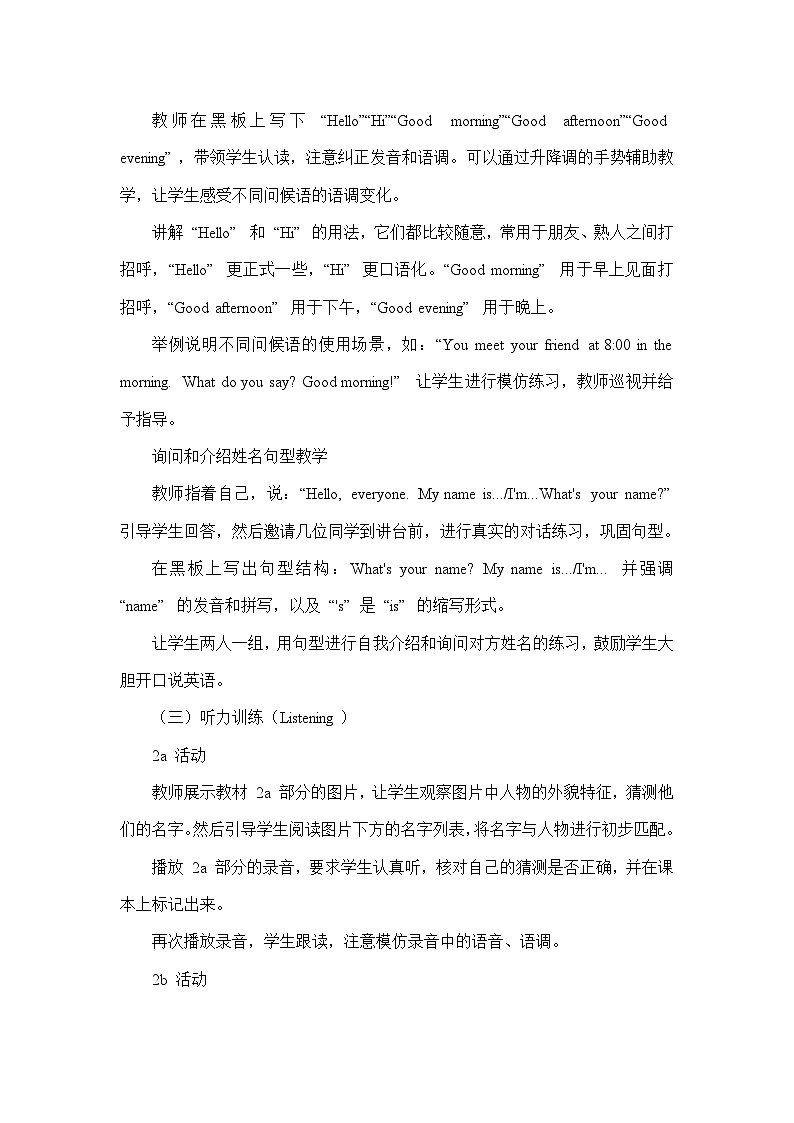 教师在黑板上写下 “Hello”“Hi”“Good morning”“Good afternoon”“Good evening”，带领学生认读，注意纠正发音和语调。可以通过升降调的手势辅助教学，让学生感受不同问候语的语调变化。

讲解 “Hello” 和 “Hi” 的用法，它们都比较随意，常用于朋友、熟人之间打招呼，“Hello” 更正式一些，“Hi” 更口语化。“Good morning” 用于早上见面打招呼，“Good afternoon” 用于下午，“Good evening” 用于晚上。

举例说明不同问候语的使用场景，如：“You meet your friend at 8:00 in the morning. What do you say? Good morning!” 让学生进行模仿练习，教师巡视并给予指导。

询问和介绍姓名句型教学

教师指着自己，说：“Hello, everyone. My name is.../I'm...What's your name?” 引导学生回答，然后邀请几位同学到讲台前，进行真实的对话练习，巩固句型。

在黑板上写出句型结构：What's your name? My name is.../I'm... 并强调 “name” 的发音和拼写，以及 “'s” 是 “is” 的缩写形式。

让学生两人一组，用句型进行自我介绍和询问对方姓名的练习，鼓励学生大胆开口说英语。

（三）听力训练（Listening ）

2a 活动

教师展示教材 2a 部分的图片，让学生观察图片中人物的外貌特征，猜测他们的名字。然后引导学生阅读图片下方的名字列表，将名字与人物进行初步匹配。

播放 2a 部分的录音，要求学生认真听，核对自己的猜测是否正确，并在课本上标记出来。

再次播放录音，学生跟读，注意模仿录音中的语音、语调。

2b 活动